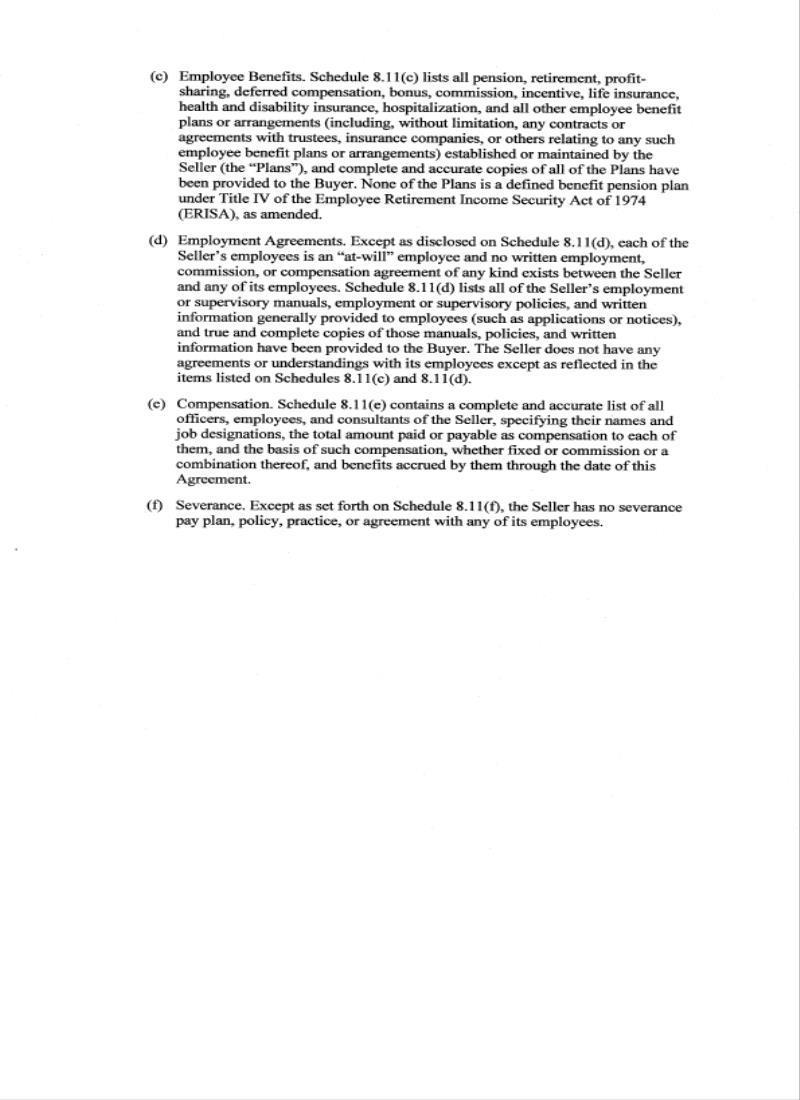 (c) Employee Benefits. Schedule 8.11(c) lists all pension, retirement, profit-sharing, deferred compensation, bonus, commission, incentive, life insurance, health and disability insurance, hospitalization, and all other employee benefit plans or arrangements (including, without limitation, any contracts or agreements with trustees, insurance companies, or others relating to any such employee benefit plans or arrangements) established or maintained by the Seller (the "Plans"), and complete and accurate copies of all of the Plans have been provided to the Buyer. None of the Plans is a defined benefit pension plan under Title IV of the Employee Retirement Income Security Act of 1974 (ERISA), as amended.

(d) Employment Agreements. Except as disclosed on Schedule 8.11(d), each of the Seller's employees is an "at-will" employee and no written employment, commission, or compensation agreement of any kind exists between the Seller and any of its employees. Schedule 8.11(d) lists all of the Seller's employment or supervisory manuals, employment or supervisory policies, and written information generally provided to employees (such as applications or notices), and true and complete copies of those manuals, policies, and written information have been provided to the Buyer. The Seller does not have any agreements or understandings with its employees except as reflected in the items listed on Schedules 8.11(c) and 8.11(d).

(e) Compensation. Schedule 8.11(e) contains a complete and accurate list of all officers, employees, and consultants of the Seller, specifying their names and job designations, the total amount paid or payable as compensation to each of them, and the basis of such compensation, whether fixed or commission or a combination thereof, and benefits accrued by them through the date of this Agreement.

(f) Severance. Except as set forth on Schedule 8.11(f), the Seller has no severance pay plan, policy, practice, or agreement with any of its employees.